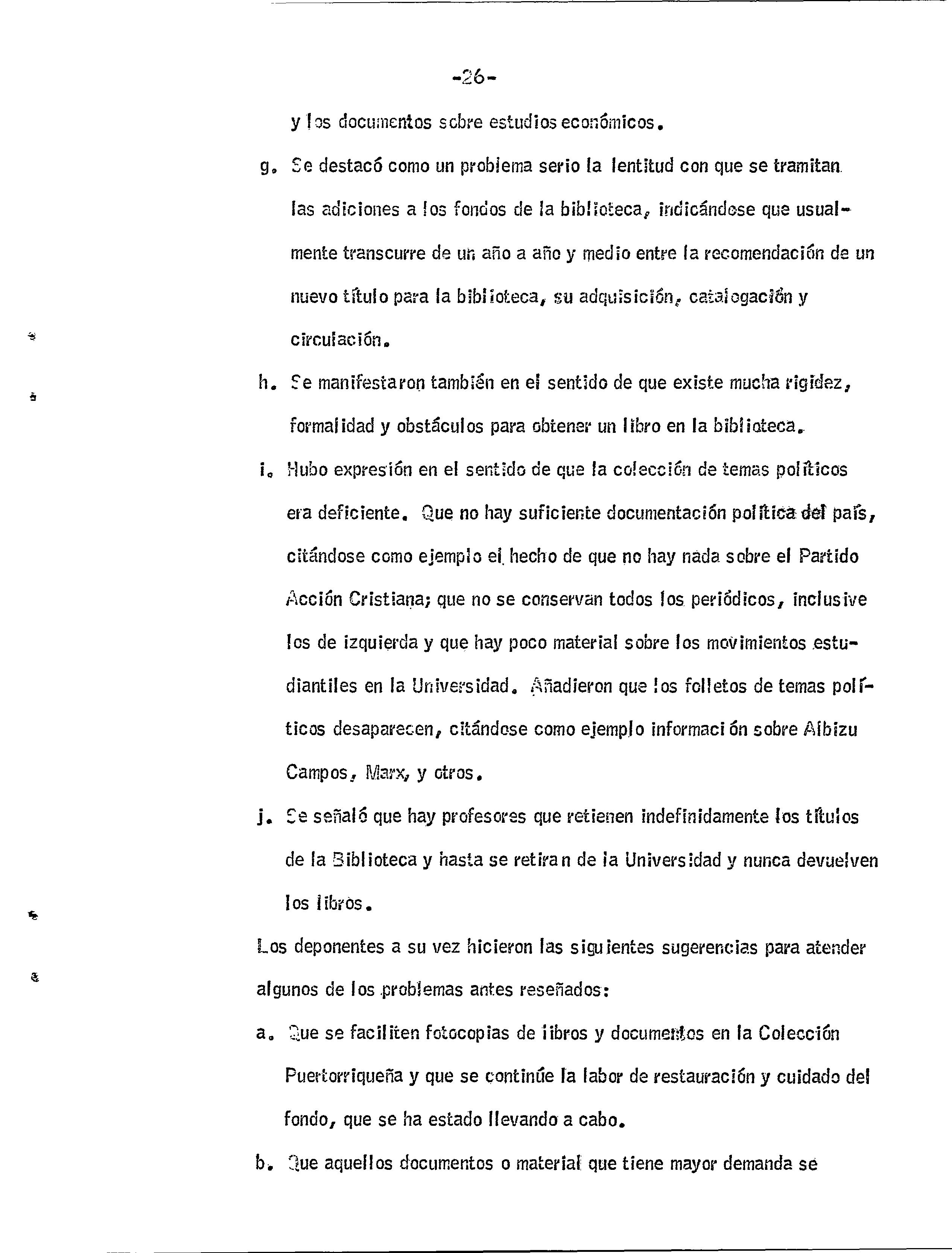 -26-

y los documentos sobre estudios económicos.

g. Se destacó como un problema serio la lentitud con que se tramitan las adiciones a los fondos de la biblioteca, indicándose que usualmente transcurre de un año a año y medio entre la recomendación de un nuevo título para la biblioteca, su adquisición, catalogación y circulación.

h. Se manifestaron también en el sentido de que existe mucha rigidez, formalidad y obstáculos para obtener un libro en la biblioteca.

i. Hubo expresión en el sentido de que la colección de temas políticos era deficiente. Que no hay suficiente documentación política del país, citándose como ejemplo el hecho de que no hay nada sobre el Partido Acción Cristiana; que no se conservan todos los periódicos, inclusive los de izquierda y que hay poco material sobre los movimientos estudiantiles en la Universidad. Añadieron que los folletos de temas políticos desaparecen, citándose como ejemplo información sobre Albizu Campos, Marx, y otros.

j. Se señaló que hay profesores que retienen indefinidamente los títulos de la Biblioteca y hasta se retiran de la Universidad y nunca devuelven los libros.

Los deponentes a su vez hicieron las siguientes sugerencias para atender algunos de los problemas antes reseñados:

a. Que se faciliten fotocopias de libros y documentos en la Colección Puertorriqueña y que se continúe la labor de restauración y cuidado del fondo, que se ha estado llevando a cabo.

b. Que aquellos documentos o material que tiene mayor demanda se